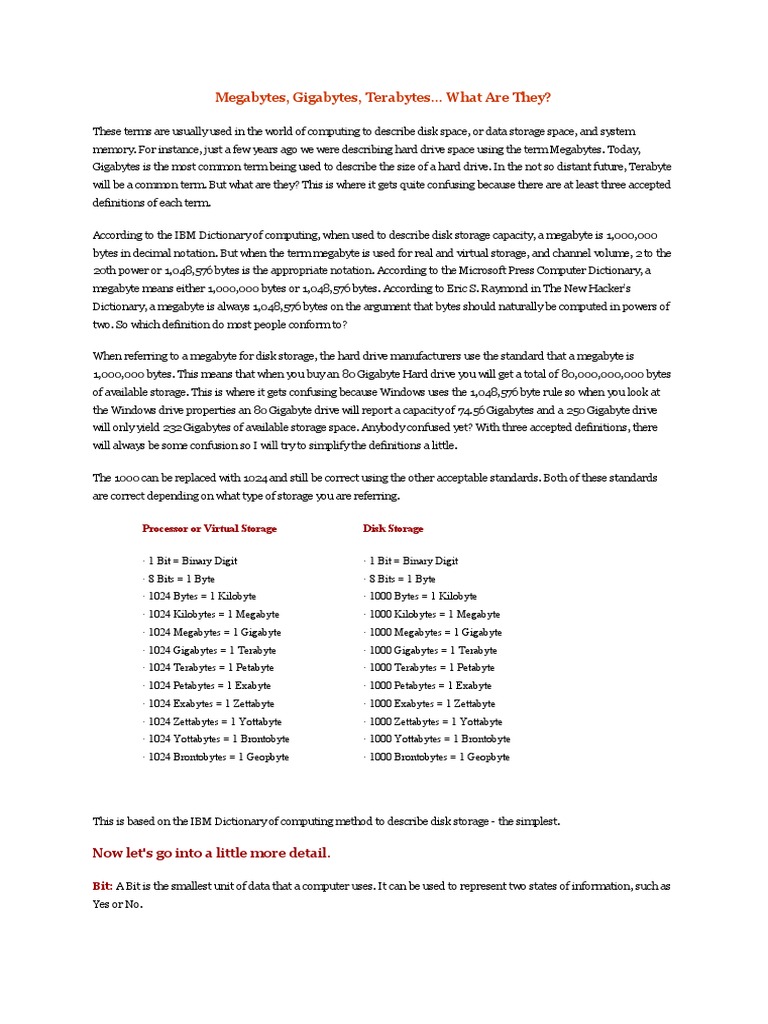 Megabytes, Gigabytes, Terabytes... What Are They?

These terms are usually used in the world of computing to describe disk space, or data storage space, and system memory. For instance, just a few years ago we were describing hard drive space using the term Megabytes. Today, Gigabytes is the most common term being used to describe the size of a hard drive. In the not so distant future, Terabyte will be a common term. But what are they? This is where it gets quite confusing because there are at least three accepted definitions of each term.

According to the IBM Dictionary of computing, when used to describe disk storage capacity, a megabyte is 1,000,000 bytes in decimal notation. But when the term megabyte is used for real and virtual storage, and channel volume, 2 to the 20th power or 1,048,576 bytes is the appropriate notation. According to the Microsoft Press Computer Dictionary, a megabyte means either 1,000,000 bytes or 1,048,576 bytes. According to Eric S. Raymond in The New Hacker's Dictionary, a megabyte is always 1,048,576 bytes on the argument that bytes should naturally be computed in powers of two. So which definition do most people conform to?

When referring to a megabyte for disk storage, the hard drive manufacturers use the standard that a megabyte is 1,000,000 bytes. This means that when you buy an 80 Gigabyte Hard drive you will get a total of 80,000,000,000 bytes of available storage. This is where it gets confusing because Windows uses the 1,048,576 byte rule so when you look at the Windows drive properties an 80 Gigabyte drive will report a capacity of 74.56 Gigabytes and a 250 Gigabyte drive will only yield 232 Gigabytes of available storage space. Anybody confused yet? With three accepted definitions, there will always be some confusion so I will try to simplify the definitions a little.

The 1000 can be replaced with 1024 and still be correct using the other acceptable standards. Both of these standards are correct depending on what type of storage you are referring.

Processor or Virtual Storage

· 1 Bit = Binary Digit
· 8 Bits = 1 Byte
· 1024 Bytes = 1 Kilobyte
· 1024 Kilobytes = 1 Megabyte
· 1024 Megabytes = 1 Gigabyte
· 1024 Gigabytes = 1 Terabyte
· 1024 Terabytes = 1 Petabyte
· 1024 Petabytes = 1 Exabyte
· 1024 Exabytes = 1 Zettabyte
· 1024 Zettabytes = 1 Yottabyte
· 1024 Yottabytes = 1 Brontobyte
· 1024 Brontobytes = 1 Geopbyte

Disk Storage

· 1 Bit = Binary Digit
· 8 Bits = 1 Byte
· 1000 Bytes = 1 Kilobyte
· 1000 Kilobytes = 1 Megabyte
· 1000 Megabytes = 1 Gigabyte
· 1000 Gigabytes = 1 Terabyte
· 1000 Terabytes = 1 Petabyte
· 1000 Petabytes = 1 Exabyte
· 1000 Exabytes = 1 Zettabyte
· 1000 Zettabytes = 1 Yottabyte
· 1000 Yottabytes = 1 Brontobyte
· 1000 Brontobytes = 1 Geopbyte

This is based on the IBM Dictionary of computing method to describe disk storage - the simplest.

Now let's go into a little more detail.

Bit: A Bit is the smallest unit of data that a computer uses. It can be used to represent two states of information, such as Yes or No.